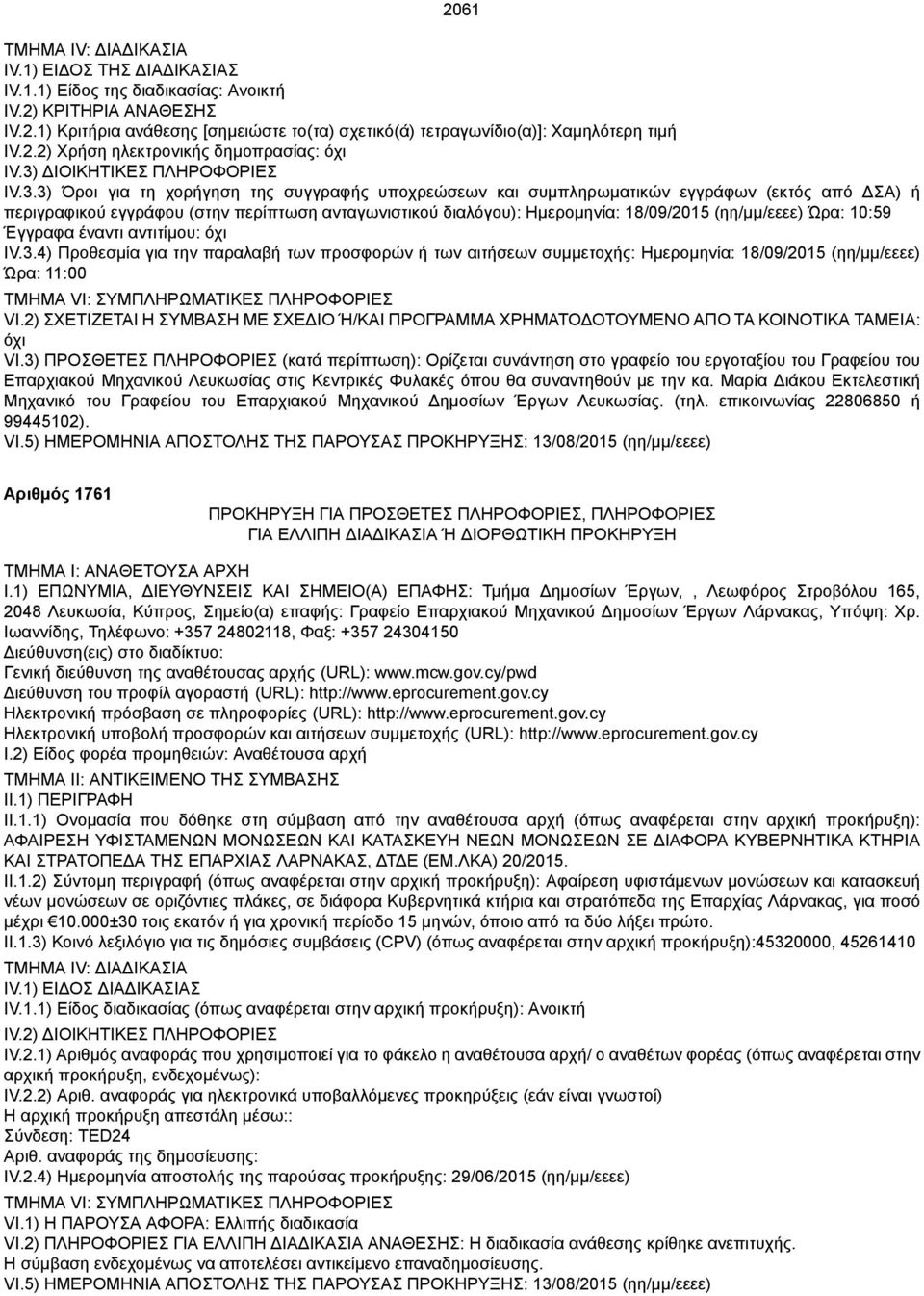 2061

ΤΜΗΜΑ IV: ΔΙΑΔΙΚΑΣΙΑ
IV.1) ΕΙΔΟΣ ΤΗΣ ΔΙΑΔΙΚΑΣΙΑΣ
IV.1.1) Είδος της διαδικασίας: Ανοικτή
IV.2) ΚΡΙΤΗΡΙΑ ΑΝΑΘΕΣΗΣ
IV.2.1) Κριτήρια ανάθεσης [σημειώστε το(τα) σχετικό(ά) τετραγωνίδιο(α)]: Χαμηλότερη τιμή
IV.2.2) Χρήση ηλεκτρονικής δημοπρασίας: όχι
IV.3) ΔΙΟΙΚΗΤΙΚΕΣ ΠΛΗΡΟΦΟΡΙΕΣ
IV.3.3) Όροι για τη χορήγηση της συγγραφής υποχρεώσεων και συμπληρωματικών εγγράφων (εκτός από ΔΣΑ) ή περιγραφικού εγγράφου (στην περίπτωση ανταγωνιστικού διαλόγου): Ημερομηνία: 18/09/2015 (ηη/μμ/εεεε) Ώρα: 10:59
Έγγραφα έναντι αντιτίμου: όχι
IV.3.4) Προθεσμία για την παραλαβή των προσφορών ή των αιτήσεων συμμετοχής: Ημερομηνία: 18/09/2015 (ηη/μμ/εεεε) Ώρα: 11:00
ΤΜΗΜΑ VI: ΣΥΜΠΛΗΡΩΜΑΤΙΚΕΣ ΠΛΗΡΟΦΟΡΙΕΣ
VI.2) ΣΧΕΤΙΖΕΤΑΙ Η ΣΥΜΒΑΣΗ ΜΕ ΣΧΕΔΙΟ Ή/ΚΑΙ ΠΡΟΓΡΑΜΜΑ ΧΡΗΜΑΤΟΔΟΤΟΥΜΕΝΟ ΑΠΟ ΤΑ ΚΟΙΝΟΤΙΚΑ ΤΑΜΕΙΑ: όχι
VI.3) ΠΡΟΣΘΕΤΕΣ ΠΛΗΡΟΦΟΡΙΕΣ (κατά περίπτωση): Ορίζεται συνάντηση στο γραφείο του εργοταξίου του Γραφείου του Επαρχιακού Μηχανικού Λευκωσίας στις Κεντρικές Φυλακές όπου θα συναντηθούν με την κα. Μαρία Διάκου Εκτελεστική Μηχανικό του Γραφείου του Επαρχιακού Μηχανικού Δημοσίων Έργων Λευκωσίας. (τηλ. επικοινωνίας 22806850 ή 99445102).
VI.5) ΗΜΕΡΟΜΗΝΙΑ ΑΠΟΣΤΟΛΗΣ ΤΗΣ ΠΑΡΟΥΣΑΣ ΠΡΟΚΗΡΥΞΗΣ: 13/08/2015 (ηη/μμ/εεεε)

Αριθμός 1761
ΠΡΟΚΗΡΥΞΗ ΓΙΑ ΠΡΟΣΘΕΤΕΣ ΠΛΗΡΟΦΟΡΙΕΣ, ΠΛΗΡΟΦΟΡΙΕΣ ΓΙΑ ΕΛΛΙΠΗ ΔΙΑΔΙΚΑΣΙΑ Ή ΔΙΟΡΘΩΤΙΚΗ ΠΡΟΚΗΡΥΞΗ

ΤΜΗΜΑ I: ΑΝΑΘΕΤΟΥΣΑ ΑΡΧΗ
I.1) ΕΠΩΝΥΜΙΑ, ΔΙΕΥΘΥΝΣΕΙΣ ΚΑΙ ΣΗΜΕΙΟ(Α) ΕΠΑΦΗΣ: Τμήμα Δημοσίων Έργων, , Λεωφόρος Στροβόλου 165, 2048 Λευκωσία, Κύπρος, Σημείο(α) επαφής: Γραφείο Επαρχιακού Μηχανικού Δημοσίων Έργων Λάρνακας, Υπόψη: Χρ. Ιωαννίδης, Τηλέφωνο: +357 24802118, Φαξ: +357 24304150
Διεύθυνση(εις) στο διαδίκτυο:
Γενική διεύθυνση της αναθέτουσας αρχής (URL): www.mcw.gov.cy/pwd
Διεύθυνση του προφίλ αγοραστή (URL): http://www.eprocurement.gov.cy
Ηλεκτρονική πρόσβαση σε πληροφορίες (URL): http://www.eprocurement.gov.cy
Ηλεκτρονική υποβολή προσφορών και αιτήσεων συμμετοχής (URL): http://www.eprocurement.gov.cy
I.2) Είδος φορέα προμηθειών: Αναθέτουσα αρχή
ΤΜΗΜΑ II: ΑΝΤΙΚΕΙΜΕΝΟ ΤΗΣ ΣΥΜΒΑΣΗΣ
II.1) ΠΕΡΙΓΡΑΦΗ
II.1.1) Ονομασία που δόθηκε στη σύμβαση από την αναθέτουσα αρχή (όπως αναφέρεται στην αρχική προκήρυξη): ΑΦΑΙΡΕΣΗ ΥΦΙΣΤΑΜΕΝΩΝ ΜΟΝΩΣΕΩΝ ΚΑΙ ΚΑΤΑΣΚΕΥΗ ΝΕΩΝ ΜΟΝΩΣΕΩΝ ΣΕ ΔΙΑΦΟΡΑ ΚΥΒΕΡΝΗΤΙΚΑ ΚΤΗΡΙΑ ΚΑΙ ΣΤΡΑΤΟΠΕΔΑ ΤΗΣ ΕΠΑΡΧΙΑΣ ΛΑΡΝΑΚΑΣ, ΔΤΔΕ (ΕΜ.ΛΚΑ) 20/2015.
II.1.2) Σύντομη περιγραφή (όπως αναφέρεται στην αρχική προκήρυξη): Αφαίρεση υφιστάμενων μονώσεων και κατασκευή νέων μονώσεων σε οριζόντιες πλάκες, σε διάφορα Κυβερνητικά κτήρια και στρατόπεδα της Επαρχίας Λάρνακας, για ποσό μέχρι €10.000±30 τοις εκατόν ή για χρονική περίοδο 15 μηνών, όποιο από τα δύο λήξει πρώτο.
II.1.3) Κοινό λεξιλόγιο για τις δημόσιες συμβάσεις (CPV) (όπως αναφέρεται στην αρχική προκήρυξη):45320000, 45261410
ΤΜΗΜΑ IV: ΔΙΑΔΙΚΑΣΙΑ
IV.1) ΕΙΔΟΣ ΔΙΑΔΙΚΑΣΙΑΣ
IV.1.1) Είδος διαδικασίας (όπως αναφέρεται στην αρχική προκήρυξη): Ανοικτή
IV.2) ΔΙΟΙΚΗΤΙΚΕΣ ΠΛΗΡΟΦΟΡΙΕΣ
IV.2.1) Αριθμός αναφοράς που χρησιμοποιεί για το φάκελο η αναθέτουσα αρχή/ ο αναθέτων φορέας (όπως αναφέρεται στην αρχική προκήρυξη, ενδεχομένως):
IV.2.2) Αριθ. αναφοράς για ηλεκτρονικά υποβαλλόμενες προκηρύξεις (εάν είναι γνωστοί)
Η αρχική προκήρυξη απεστάλη μέσω::
Σύνδεση: TED24
Αριθ. αναφοράς της δημοσίευσης:
IV.2.4) Ημερομηνία αποστολής της παρούσας προκήρυξης: 29/06/2015 (ηη/μμ/εεεε)
ΤΜΗΜΑ VI: ΣΥΜΠΛΗΡΩΜΑΤΙΚΕΣ ΠΛΗΡΟΦΟΡΙΕΣ
VI.1) Η ΠΑΡΟΥΣΑ ΑΦΟΡΑ: Ελλιπής διαδικασία
VI.2) ΠΛΗΡΟΦΟΡΙΕΣ ΓΙΑ ΕΛΛΙΠΗ ΔΙΑΔΙΚΑΣΙΑ ΑΝΑΘΕΣΗΣ: Η διαδικασία ανάθεσης κρίθηκε ανεπιτυχής.
Η σύμβαση ενδεχομένως να αποτελέσει αντικείμενο επαναδημοσίευσης.
VI.5) ΗΜΕΡΟΜΗΝΙΑ ΑΠΟΣΤΟΛΗΣ ΤΗΣ ΠΑΡΟΥΣΑΣ ΠΡΟΚΗΡΥΞΗΣ: 13/08/2015 (ηη/μμ/εεεε)